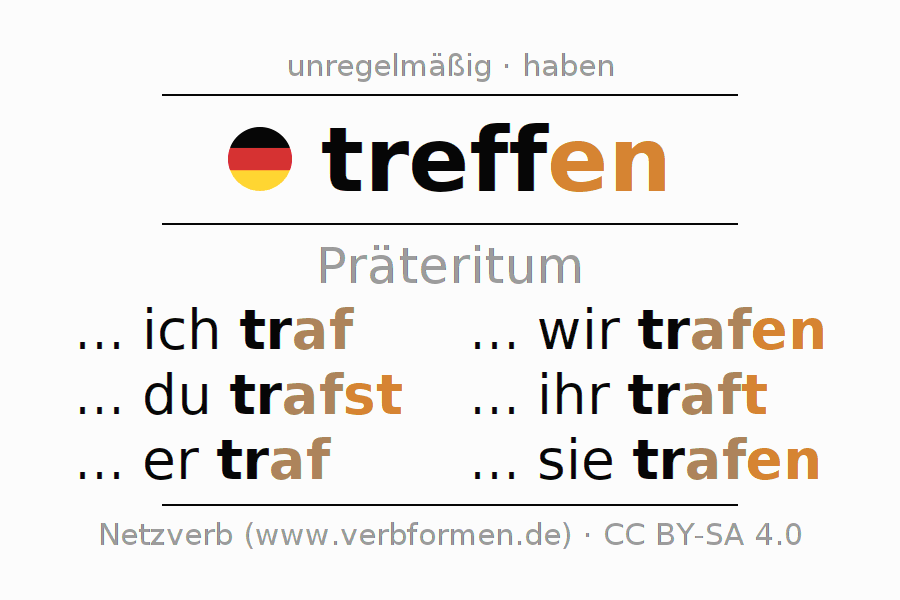 unregelmäßig · haben

treffen

Präteritum

... ich traf
... du trafst
... er traf

... wir trafen
... ihr traft
... sie trafen

Netzverb (www.verbformen.de) · CC BY-SA 4.0